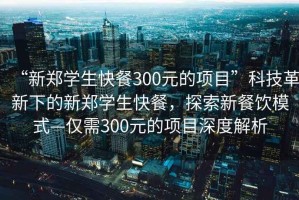 “新郑学生快餐300元的项目”科技革新下的新郑学生快餐，探索新餐饮模式—仅需300元的项目深度解析